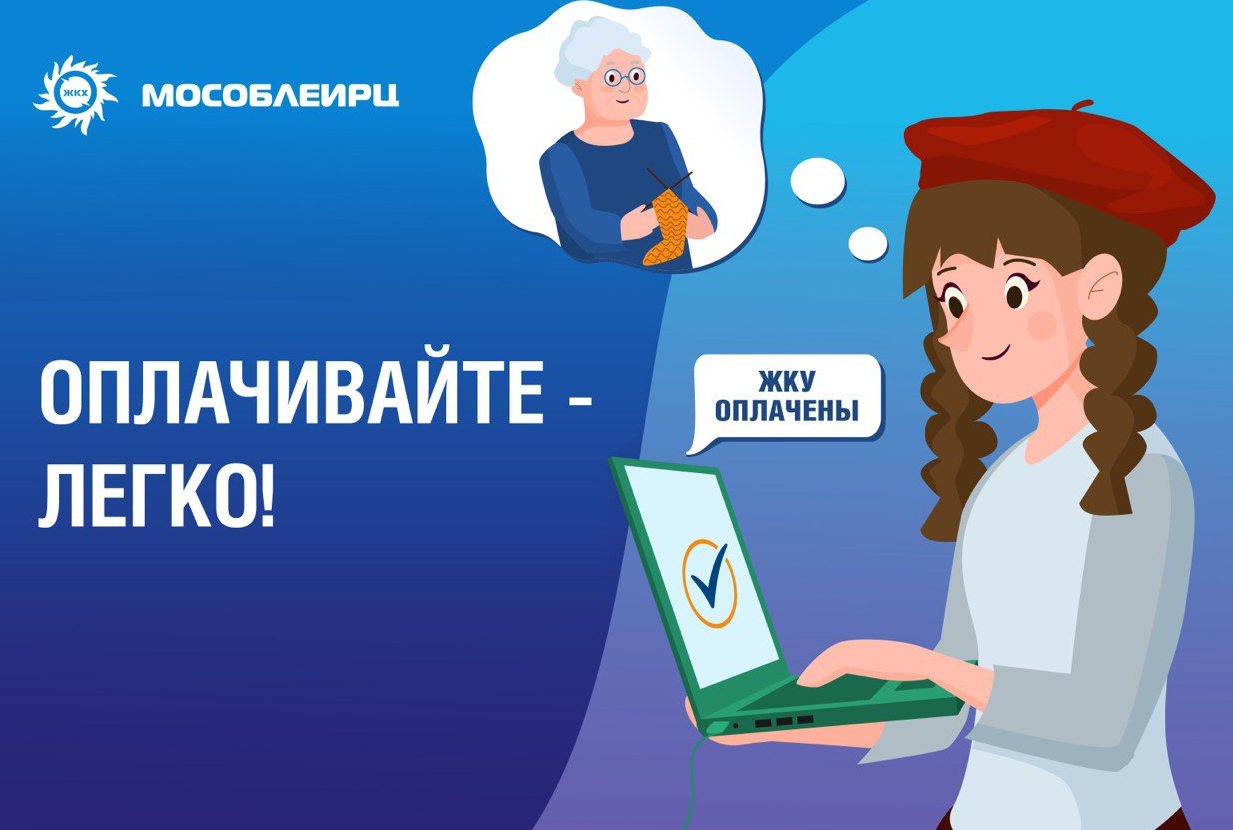 ЖКХ
МОСОБЛЕИРЦ

ОПЛАЧИВАЙТЕ - ЛЕГКО!

ЖКУ ОПЛАЧЕНЫ